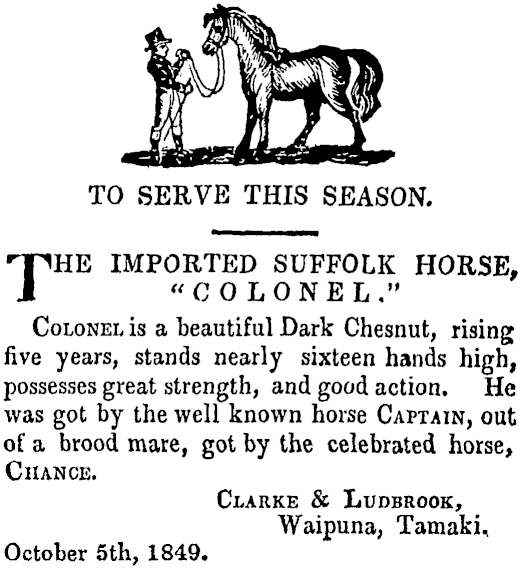 TO SERVE THIS SEASON.

THE IMPORTED SUFFOLK HORSE, "COLONEL."

COLONEL is a beautiful Dark Chesnut, rising five years, stands nearly sixteen hands high, possesses great strength, and good action. He was got by the well known horse CAPTAIN, out of a brood mare, got by the celebrated horse, CHANCE.

CLARKE & LUDBROOK,
Waipuna, Tamaki.

October 5th, 1849.